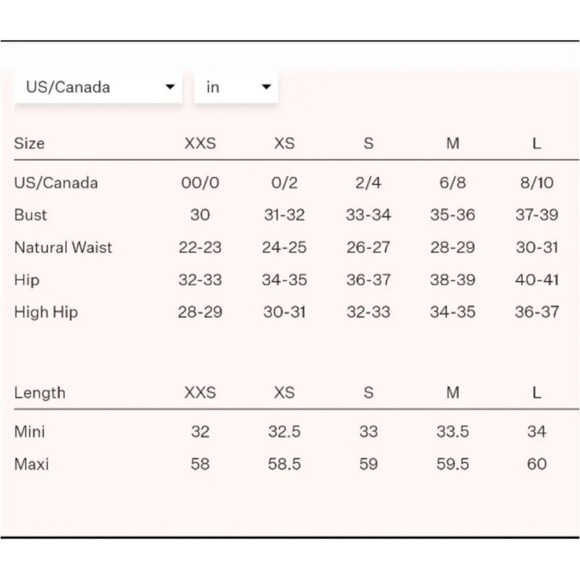 US/Canada
in

| Size | XXS | XS | S | M | L |
|---|---|---|---|---|---|
| US/Canada | 00/0 | 0/2 | 2/4 | 6/8 | 8/10 |
| Bust | 30 | 31-32 | 33-34 | 35-36 | 37-39 |
| Natural Waist | 22-23 | 24-25 | 26-27 | 28-29 | 30-31 |
| Hip | 32-33 | 34-35 | 36-37 | 38-39 | 40-41 |
| High Hip | 28-29 | 30-31 | 32-33 | 34-35 | 36-37 |

| Length | XXS | XS | S | M | L |
|---|---|---|---|---|---|
| Mini | 32 | 32.5 | 33 | 33.5 | 34 |
| Maxi | 58 | 58.5 | 59 | 59.5 | 60 |